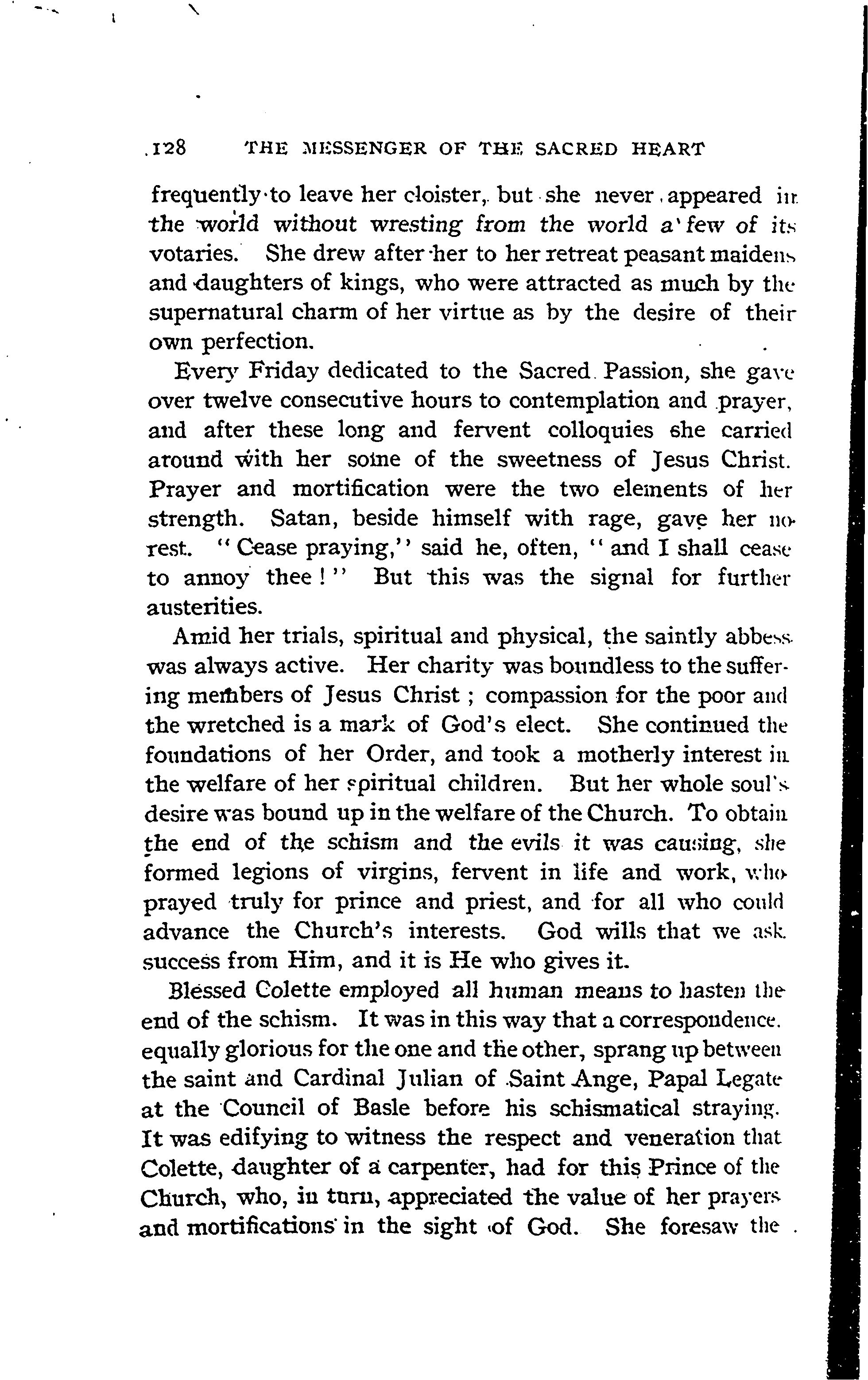 128 THE MESSENGER OF THE SACRED HEART

frequently to leave her cloister, but she never appeared in the world without wresting from the world a few of its votaries. She drew after her to her retreat peasant maidens and daughters of kings, who were attracted as much by the supernatural charm of her virtue as by the desire of their own perfection.

Every Friday dedicated to the Sacred Passion, she gave over twelve consecutive hours to contemplation and prayer, and after these long and fervent colloquies she carried around with her some of the sweetness of Jesus Christ. Prayer and mortification were the two elements of her strength. Satan, beside himself with rage, gave her no rest. "Cease praying," said he, often, "and I shall cease to annoy thee!" But this was the signal for further austerities.

Amid her trials, spiritual and physical, the saintly abbess was always active. Her charity was boundless to the suffering members of Jesus Christ; compassion for the poor and the wretched is a mark of God's elect. She continued the foundations of her Order, and took a motherly interest in the welfare of her spiritual children. But her whole soul's desire was bound up in the welfare of the Church. To obtain the end of the schism and the evils it was causing, she formed legions of virgins, fervent in life and work, who prayed truly for prince and priest, and for all who could advance the Church's interests. God wills that we ask success from Him, and it is He who gives it.

Blessed Colette employed all human means to hasten the end of the schism. It was in this way that a correspondence, equally glorious for the one and the other, sprang up between the saint and Cardinal Julian of Saint Ange, Papal Legate at the Council of Basle before his schismatical straying. It was edifying to witness the respect and veneration that Colette, daughter of a carpenter, had for this Prince of the Church, who, in turn, appreciated the value of her prayers and mortifications in the sight of God. She foresaw the